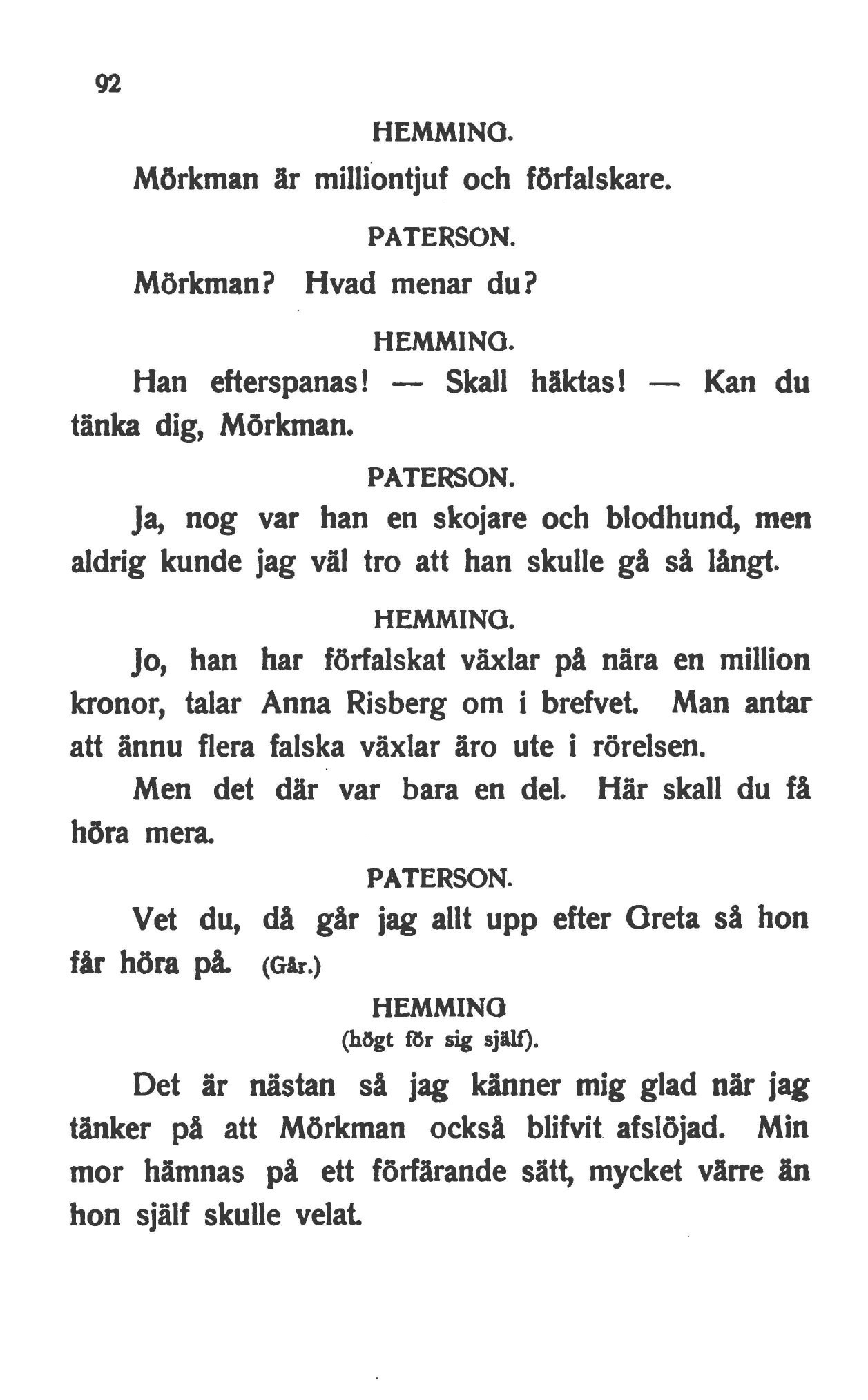 92

HEMMING.

Mörkman är milliontjuf och förfalskare.

PATERSON.

Mörkman? Hvad menar du?

HEMMING.

Han efterspanas! — Skall häktas! — Kan du tänka dig, Mörkman.

PATERSON.

Ja, nog var han en skojare och blodhund, men aldrig kunde jag väl tro att han skulle gå så långt.

HEMMING.

Jo, han har förfalskat växlar på nära en million kronor, talar Anna Risberg om i brefvet. Man antar att ännu flera falska växlar äro ute i rörelsen.

Men det där var bara en del. Här skall du få höra mera.

PATERSON.

Vet du, då går jag allt upp efter Greta så hon får höra på. (Går.)

HEMMING
(högt för sig själf).

Det är nästan så jag känner mig glad när jag tänker på att Mörkman också blifvit afslöjad. Min mor hämnas på ett förfärande sätt, mycket värre än hon själf skulle velat.